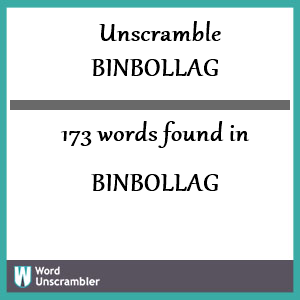 Unscramble
BINBOLLAG

173 words found in

BINBOLLAG

W Word
Unscrambler